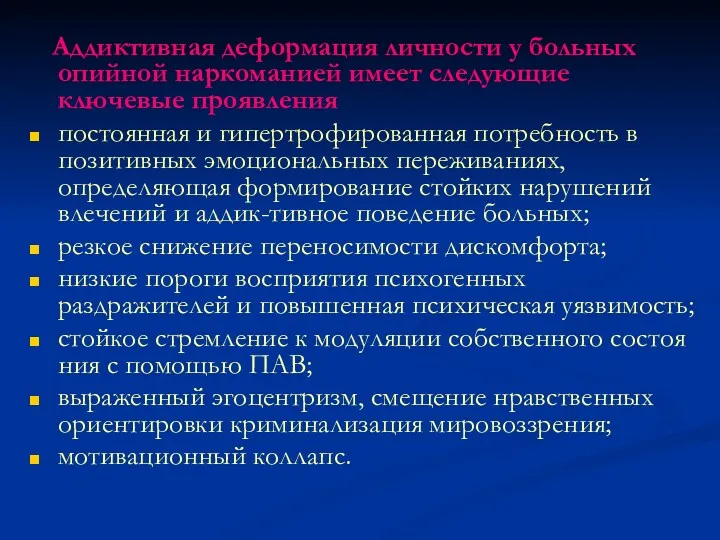 Аддиктивная деформация личности у больных опийной наркоманией имеет следующие ключевые проявления

- постоянная и гипертрофированная потребность в позитивных эмоциональных переживаниях, определяющая формирование стойких нарушений влечений и аддик-тивное поведение больных;
- резкое снижение переносимости дискомфорта;
- низкие пороги восприятия психогенных раздражителей и повышенная психическая уязвимость;
- стойкое стремление к модуляции собственного состоя ния с помощью ПАВ;
- выраженный эгоцентризм, смещение нравственных ориентировки криминализация мировоззрения;
- мотивационный коллапс.